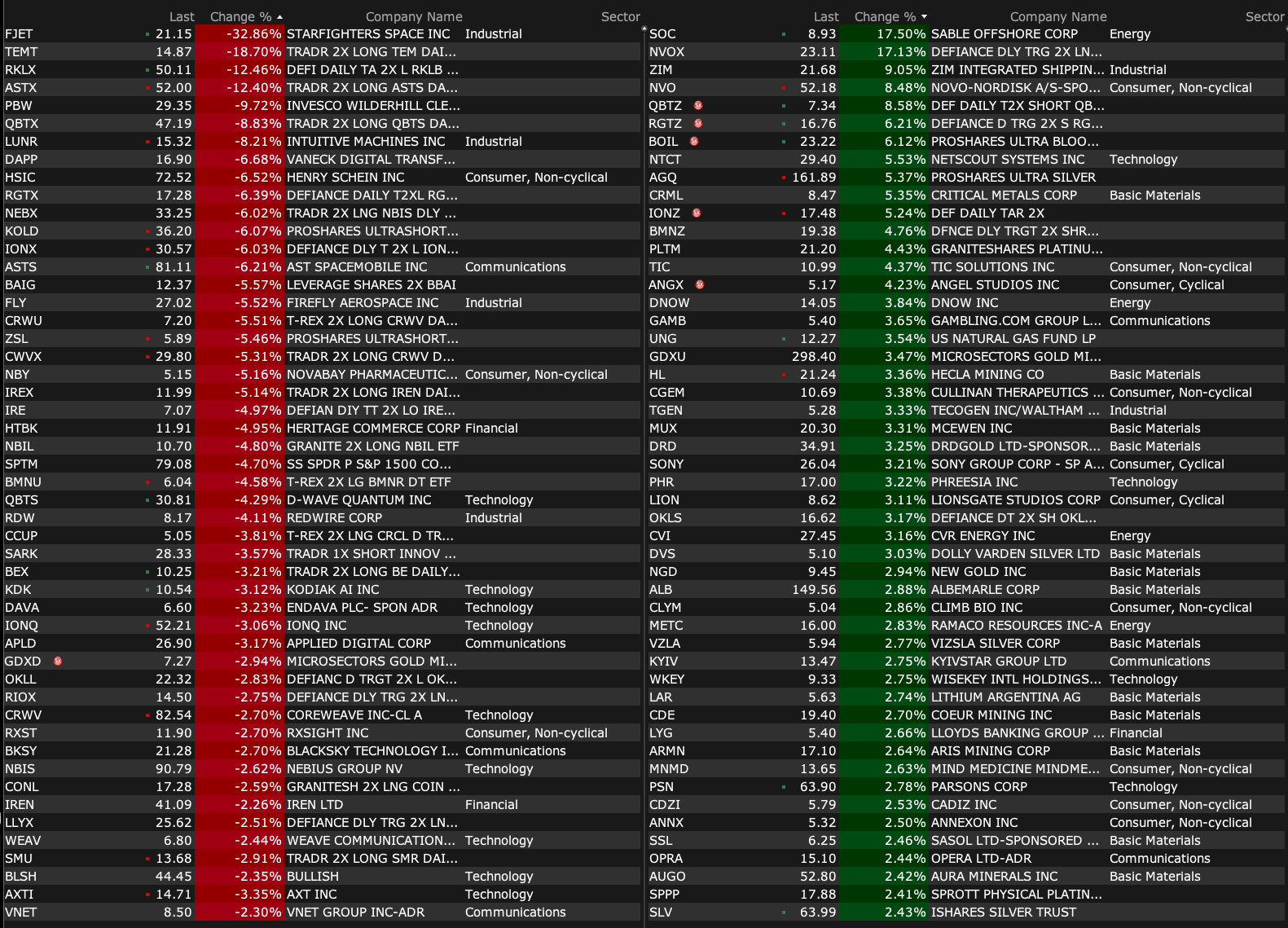 | | Last | Change % | Company Name | Sector |
|---|---|---|---|---|
| FJET | 21.15 | -32.86% | STARFIGHTERS SPACE INC | Industrial |
| TEMT | 14.87 | -18.70% | TRADR 2X LONG TEM DAI... | |
| RKLX | 50.11 | -12.46% | DEFI DAILY TA 2X L RKLB ... | |
| ASTX | 52.00 | -12.40% | TRADR 2X LONG ASTS DA... | |
| PBW | 29.35 | -9.72% | INVESCO WILDERHILL CLE... | |
| QBTX | 47.19 | -8.83% | TRADR 2X LONG QBTS DA... | |
| LUNR | 15.32 | -8.21% | INTUITIVE MACHINES INC | Industrial |
| DAPP | 16.90 | -6.68% | VANECK DIGITAL TRANSF... | |
| HSIC | 72.52 | -6.52% | HENRY SCHEIN INC | Consumer, Non-cyclical |
| RGTX | 17.28 | -6.39% | DEFIANCE DAILY T2XL RG... | |
| NEBX | 33.25 | -6.02% | TRADR 2X LNG NBIS DLY ... | |
| KOLD | 36.20 | -6.07% | PROSHARES ULTRASHORT... | |
| IONX | 30.57 | -6.03% | DEFIANCE DLY T 2X L ION... | |
| ASTS | 81.11 | -6.21% | AST SPACEMOBILE INC | Communications |
| BAIG | 12.37 | -5.57% | LEVERAGE SHARES 2X BBAI | |
| FLY | 27.02 | -5.52% | FIREFLY AEROSPACE INC | Industrial |
| CRWU | 7.20 | -5.51% | T-REX 2X LONG CRWV DA... | |
| ZSL | 5.89 | -5.46% | PROSHARES ULTRASHORT... | |
| CWVX | 29.80 | -5.31% | TRADR 2X LONG CRWV D... | |
| NBY | 5.15 | -5.16% | NOVABAY PHARMACEUTIC... | Consumer, Non-cyclical |
| IREX | 11.99 | -5.14% | TRADR 2X LONG IREN DAI... | |
| IRE | 7.07 | -4.97% | DEFIAN DIY TT 2X LO IRE... | |
| HTBK | 11.91 | -4.95% | HERITAGE COMMERCE CORP | Financial |
| NBIL | 10.70 | -4.80% | GRANITE 2X LONG NBIL ETF | |
| SPTM | 79.08 | -4.70% | SS SPDR P S&P 1500 CO... | |
| BMNU | 6.04 | -4.58% | T-REX 2X LG BMNR DT ETF | |
| QBTS | 30.81 | -4.29% | D-WAVE QUANTUM INC | Technology |
| RDW | 8.17 | -4.11% | REDWIRE CORP | Industrial |
| CCUP | 5.05 | -3.81% | T-REX 2X LNG CRCL D TR... | |
| SARK | 28.33 | -3.57% | TRADR 1X SHORT INNOV ... | |
| BEX | 10.25 | -3.21% | TRADR 2X LONG BE DAILY... | |
| KDK | 10.54 | -3.12% | KODIAK AI INC | Technology |
| DAVA | 6.60 | -3.23% | ENDAVA PLC- SPON ADR | Technology |
| IONQ | 52.21 | -3.06% | IONQ INC | Technology |
| APLD | 26.90 | -3.17% | APPLIED DIGITAL CORP | Communications |
| GDXD | 7.27 | -2.94% | MICROSECTORS GOLD MI... | |
| OKLL | 22.32 | -2.83% | DEFIANC D TRGT 2X L OK... | |
| RIOX | 14.50 | -2.75% | DEFIANCE DLY TRG 2X LN... | |
| CRWV | 82.54 | -2.70% | COREWEAVE INC-CL A | Technology |
| RXST | 11.90 | -2.70% | RXSIGHT INC | Consumer, Non-cyclical |
| BKSY | 21.28 | -2.70% | BLACKSKY TECHNOLOGY I... | Communications |
| NBIS | 90.79 | -2.62% | NEBIUS GROUP NV | Technology |
| CONL | 17.28 | -2.59% | GRANITESH 2X LNG COIN ... | |
| IREN | 41.09 | -2.26% | IREN LTD | Financial |
| LLYX | 25.62 | -2.51% | DEFIANCE DLY TRG 2X LN... | |
| WEAV | 6.80 | -2.44% | WEAVE COMMUNICATION... | Technology |
| SMU | 13.68 | -2.91% | TRADR 2X LONG SMR DAI... | |
| BLSH | 44.45 | -2.35% | BULLISH | Technology |
| AXTI | 14.71 | -3.35% | AXT INC | Technology |
| VNET | 8.50 | -2.30% | VNET GROUP INC-ADR | Communications |

| | Last | Change % | Company Name | Sector |
|---|---|---|---|---|
| SOC | 8.93 | 17.50% | SABLE OFFSHORE CORP | Energy |
| NVOX | 23.11 | 17.13% | DEFIANCE DLY TRG 2X LN... | |
| ZIM | 21.68 | 9.05% | ZIM INTEGRATED SHIPPIN... | Industrial |
| NVO | 52.18 | 8.48% | NOVO-NORDISK A/S-SPO... | Consumer, Non-cyclical |
| QBTZ | 7.34 | 8.58% | DEF DAILY T2X SHORT QB... | |
| RGTZ | 16.76 | 6.21% | DEFIANCE D TRG 2X S RG... | |
| BOIL | 23.22 | 6.12% | PROSHARES ULTRA BLOO... | |
| NTCT | 29.40 | 5.53% | NETSCOUT SYSTEMS INC | Technology |
| AGQ | 161.89 | 5.37% | PROSHARES ULTRA SILVER | |
| CRML | 8.47 | 5.35% | CRITICAL METALS CORP | Basic Materials |
| IONZ | 17.48 | 5.24% | DEF DAILY TAR 2X | |
| BMNZ | 19.38 | 4.76% | DFNCE DLY TRGT 2X SHR... | |
| PLTM | 21.20 | 4.43% | GRANITESHARES PLATINU... | |
| TIC | 10.99 | 4.37% | TIC SOLUTIONS INC | Consumer, Non-cyclical |
| ANGX | 5.17 | 4.23% | ANGEL STUDIOS INC | Consumer, Cyclical |
| DNOW | 14.05 | 3.84% | DNOW INC | Energy |
| GAMB | 5.40 | 3.65% | GAMBLING.COM GROUP L... | Communications |
| UNG | 12.27 | 3.54% | US NATURAL GAS FUND LP | |
| GDXU | 298.40 | 3.47% | MICROSECTORS GOLD MI... | |
| HL | 21.24 | 3.36% | HECLA MINING CO | Basic Materials |
| CGEM | 10.69 | 3.38% | CULLINAN THERAPEUTICS ... | Consumer, Non-cyclical |
| TGEN | 5.28 | 3.33% | TECOGEN INC/WALTHAM ... | Industrial |
| MUX | 20.30 | 3.31% | MCEWEN INC | Basic Materials |
| DRD | 34.91 | 3.25% | DRDGOLD LTD-SPONSOR... | Basic Materials |
| SONY | 26.04 | 3.21% | SONY GROUP CORP - SP A... | Consumer, Cyclical |
| PHR | 17.00 | 3.22% | PHREESIA INC | Technology |
| LION | 8.62 | 3.11% | LIONSGATE STUDIOS CORP | Consumer, Cyclical |
| OKLS | 16.62 | 3.17% | DEFIANCE DT 2X SH OKL... | |
| CVI | 27.45 | 3.16% | CVR ENERGY INC | Energy |
| DVS | 5.10 | 3.03% | DOLLY VARDEN SILVER LTD | Basic Materials |
| NGD | 9.45 | 2.94% | NEW GOLD INC | Basic Materials |
| ALB | 149.56 | 2.88% | ALBEMARLE CORP | Basic Materials |
| CLYM | 5.04 | 2.86% | CLIMB BIO INC | Consumer, Non-cyclical |
| METC | 16.00 | 2.83% | RAMACO RESOURCES INC-A | Energy |
| VZLA | 5.94 | 2.77% | VIZSLA SILVER CORP | Basic Materials |
| KYIV | 13.47 | 2.75% | KYIVSTAR GROUP LTD | Communications |
| WKEY | 9.33 | 2.75% | WISEKEY INTL HOLDINGS... | Technology |
| LAR | 5.63 | 2.74% | LITHIUM ARGENTINA AG | Basic Materials |
| CDE | 19.40 | 2.70% | COEUR MINING INC | Basic Materials |
| LYG | 5.40 | 2.66% | LLOYDS BANKING GROUP ... | Financial |
| ARMN | 17.10 | 2.64% | ARIS MINING CORP | Basic Materials |
| MNMD | 13.65 | 2.63% | MIND MEDICINE MINDME... | Consumer, Non-cyclical |
| PSN | 63.90 | 2.78% | PARSONS CORP | Technology |
| CDZI | 5.79 | 2.53% | CADIZ INC | Consumer, Non-cyclical |
| ANNX | 5.32 | 2.50% | ANNEXON INC | Consumer, Non-cyclical |
| SSL | 6.25 | 2.46% | SASOL LTD-SPONSORED ... | Basic Materials |
| OPRA | 15.10 | 2.44% | OPERA LTD-ADR | Communications |
| AUGO | 52.80 | 2.42% | AURA MINERALS INC | Basic Materials |
| SPPP | 17.88 | 2.41% | SPROTT PHYSICAL PLATIN... | |
| SLV | 63.99 | 2.43% | ISHARES SILVER TRUST | |